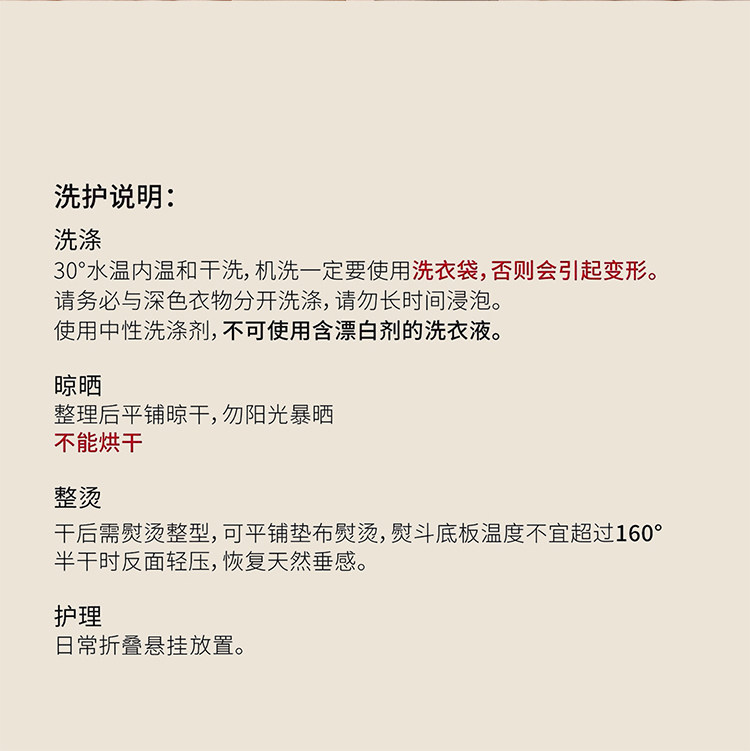 洗护说明：

洗涤
30°水温内温和干洗，机洗一定要使用洗衣袋，否则会引起变形。
请务必与深色衣物分开洗涤，请勿长时间浸泡。
使用中性洗涤剂，不可使用含漂白剂的洗衣液。

晾晒
整理后平铺晾干，勿阳光暴晒
不能烘干

整烫
干后需熨烫整型，可平铺垫布熨烫，熨斗底板温度不宜超过160°
半干时反面轻压，恢复天然垂感。

护理
日常折叠悬挂放置。